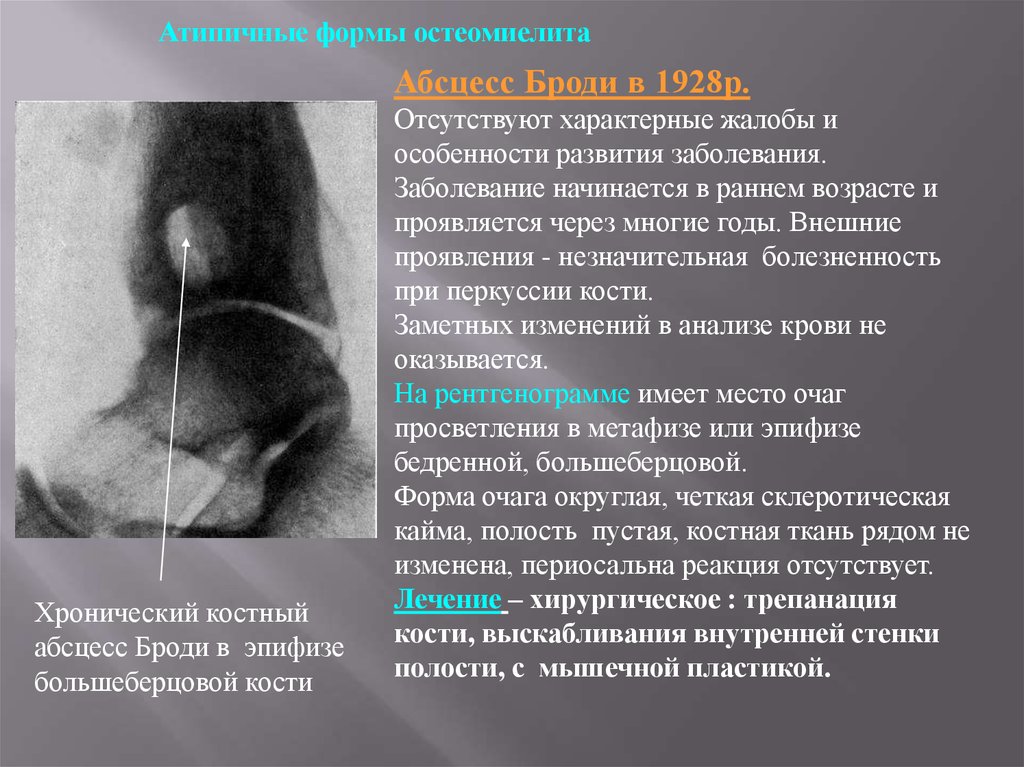 Атипичные формы остеомиелита

Абсцесс Броди в 1928р.

Отсутствуют характерные жалобы и особенности развития заболевания.
Заболевание начинается в раннем возрасте и проявляется через многие годы. Внешние проявления - незначительная болезненность при перкуссии кости.
Заметных изменений в анализе крови не оказывается.
На рентгенограмме имеет место очаг просветления в метафизе или эпифизе бедренной, большеберцовой.
Форма очага округлая, четкая склеротическая кайма, полость пустая, костная ткань рядом не изменена, периосальна реакция отсутствует.
Лечение – хирургическое : трепанация кости, выскабливания внутренней стенки полости, с мышечной пластикой.

Хронический костный абсцесс Броди в эпифизе большеберцовой кости